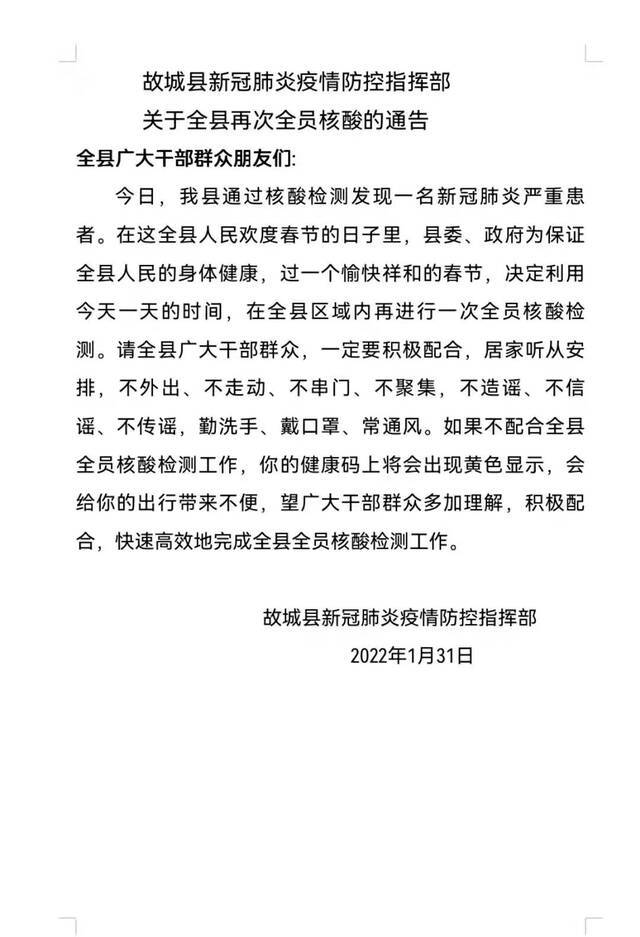 故城县新冠肺炎疫情防控指挥部
关于全县再次全员核酸的通告

全县广大干部群众朋友们:

今日，我县通过核酸检测发现一名新冠肺炎严重患者。在这全县人民欢度春节的日子里，县委、政府为保证全县人民的身体健康，过一个愉快祥和的春节，决定利用今天一天的时间，在全县区域内再进行一次全员核酸检测。请全县广大干部群众，一定要积极配合，居家听从安排，不外出、不走动、不串门、不聚集，不造谣、不信谣、不传谣，勤洗手、戴口罩、常通风。如果不配合全县全员核酸检测工作，你的健康码上将会出现黄色显示，会给你的出行带来不便，望广大干部群众多加理解，积极配合，快速高效地完成全县全员核酸检测工作。

故城县新冠肺炎疫情防控指挥部
2022年1月31日